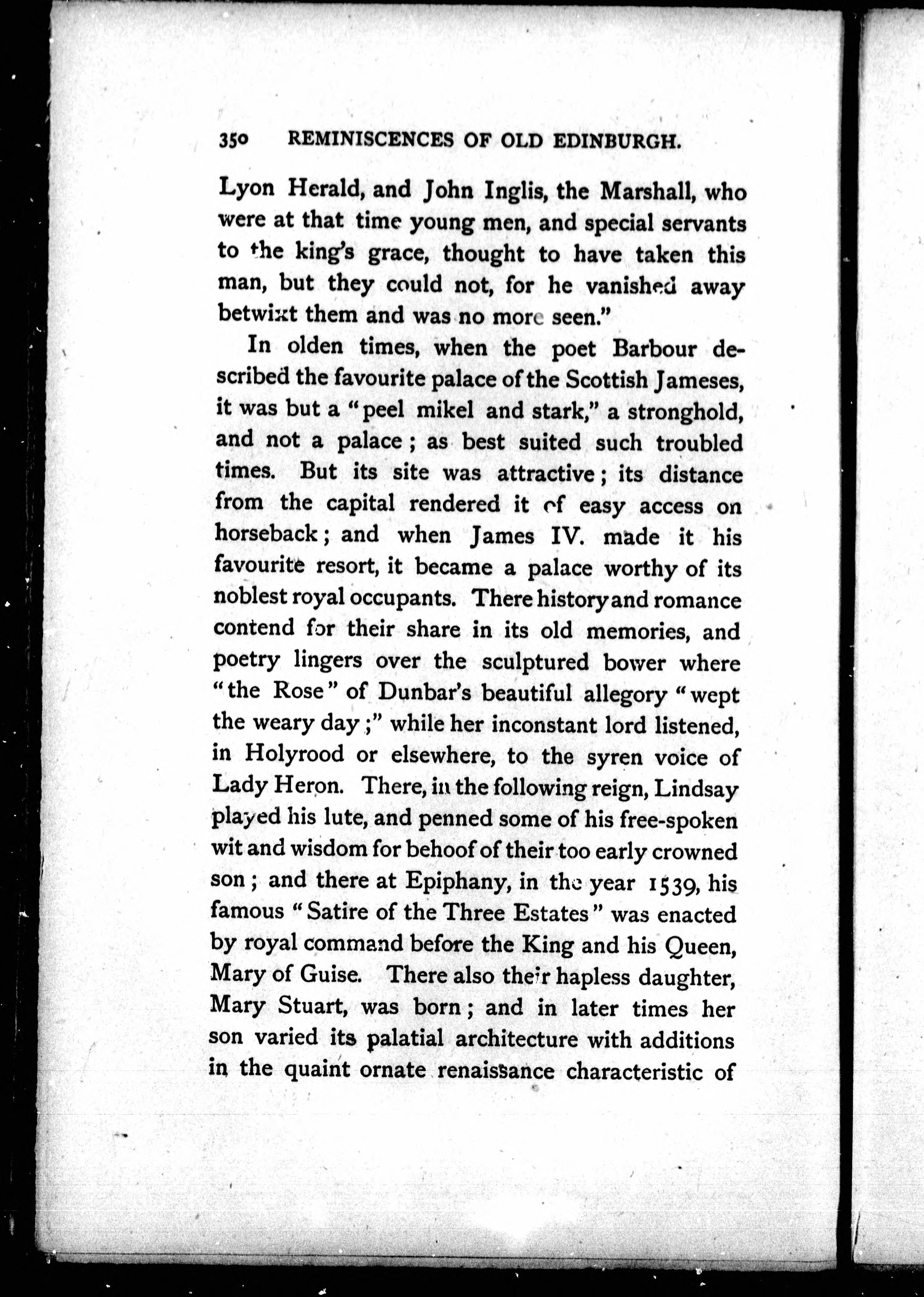 350 REMINISCENCES OF OLD EDINBURGH.

Lyon Herald, and John Inglis, the Marshall, who were at that time young men, and special servants to the king's grace, thought to have taken this man, but they could not, for he vanished away betwixt them and was no more seen."

In olden times, when the poet Barbour described the favourite palace of the Scottish Jameses, it was but a "peel mikel and stark," a stronghold, and not a palace; as best suited such troubled times. But its site was attractive; its distance from the capital rendered it of easy access on horseback; and when James IV. made it his favourite resort, it became a palace worthy of its noblest royal occupants. There history and romance contend for their share in its old memories, and poetry lingers over the sculptured bower where "the Rose" of Dunbar's beautiful allegory "wept the weary day;" while her inconstant lord listened, in Holyrood or elsewhere, to the syren voice of Lady Heron. There, in the following reign, Lindsay played his lute, and penned some of his free-spoken wit and wisdom for behoof of their too early crowned son; and there at Epiphany, in the year 1539, his famous "Satire of the Three Estates" was enacted by royal command before the King and his Queen, Mary of Guise. There also their hapless daughter, Mary Stuart, was born; and in later times her son varied its palatial architecture with additions in the quaint ornate renaissance characteristic of